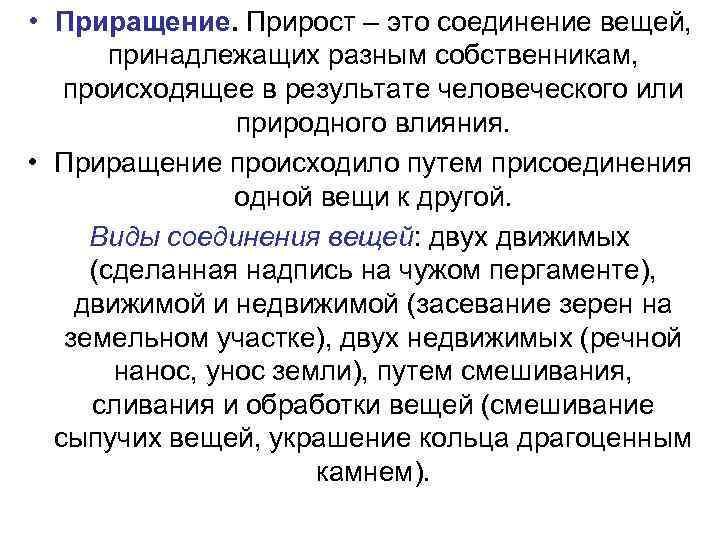 • Приращение. Прирост – это соединение вещей, принадлежащих разным собственникам, происходящее в результате человеческого или природного влияния.

• Приращение происходило путем присоединения одной вещи к другой.

Виды соединения вещей: двух движимых (сделанная надпись на чужом пергаменте), движимой и недвижимой (засевание зерен на земельном участке), двух недвижимых (речной нанос, унос земли), путем смешивания, сливания и обработки вещей (смешивание сыпучих вещей, украшение кольца драгоценным камнем).